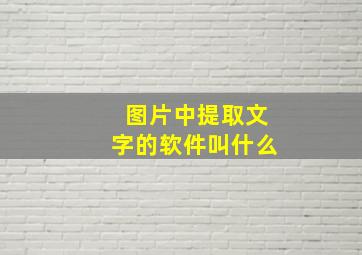 图片中提取文字的软件叫什么